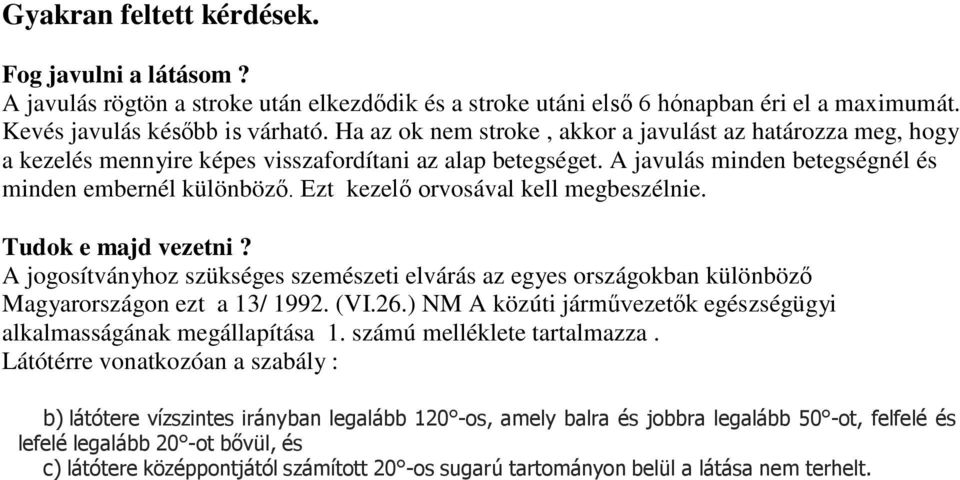 Gyakran feltett kérdések.

Fog javulni a látásom ?
A javulás rögtön a stroke után elkezdődik és a stroke utáni első 6 hónapban éri el a maximumát. Kevés javulás később is várható. Ha az ok nem stroke , akkor a javulást az határozza meg, hogy a kezelés mennyire képes visszafordítani az alap betegséget. A javulás minden betegségnél és minden embernél különböző. Ezt kezelő orvosával kell megbeszélnie.

Tudok e majd vezetni ?
A jogosítványhoz szükséges szemészeti elvárás az egyes országokban különböző Magyarországon ezt a 13/ 1992. (VI.26.) NM A közúti járművezetők egészségügyi alkalmasságának megállapítása 1. számú melléklete tartalmazza .
Látótérre vonatkozóan a szabály :

b) látótere vízszintes irányban legalább 120°-os, amely balra és jobbra legalább 50°-ot, felfelé és lefelé legalább 20°-ot bővül, és
c) látótere középpontjától számított 20°-os sugarú tartományon belül a látása nem terhelt.